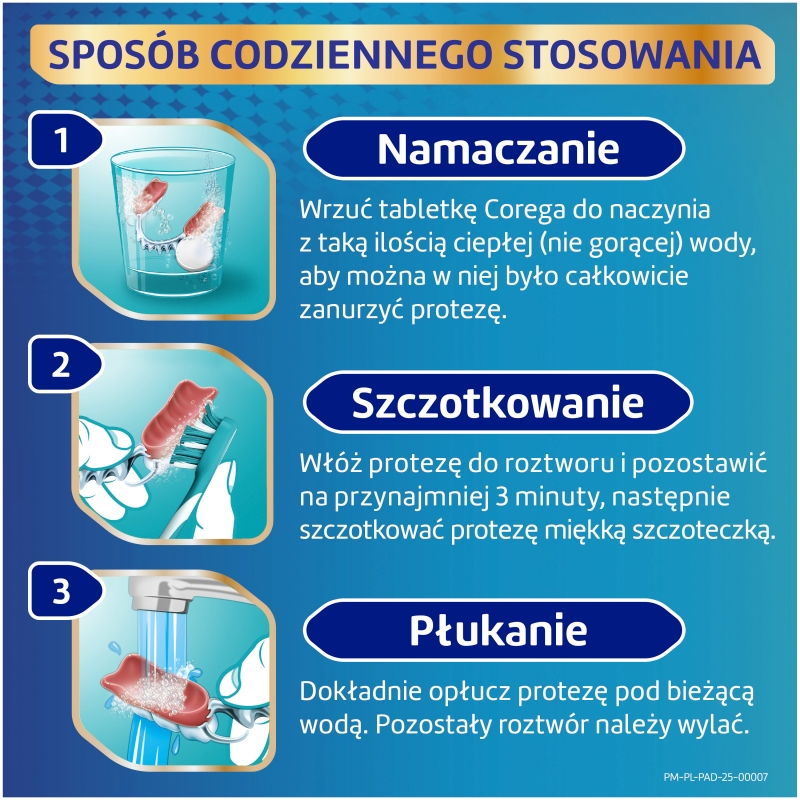 SPOSÓB CODZIENNEGO STOSOWANIA

1

Namaczanie

Wrzuć tabletkę Corega do naczynia z taką ilością ciepłej (nie gorącej) wody, aby można w niej było całkowicie zanurzyć protezę.

2

Szczotkowanie

Włóż protezę do roztworu i pozostawić na przynajmniej 3 minuty, następnie szczotkować protezę miękką szczoteczką.

3

Płukanie

Dokładnie opłucz protezę pod bieżącą wodą. Pozostały roztwór należy wylać.

PM-PL-PAD-25-00007